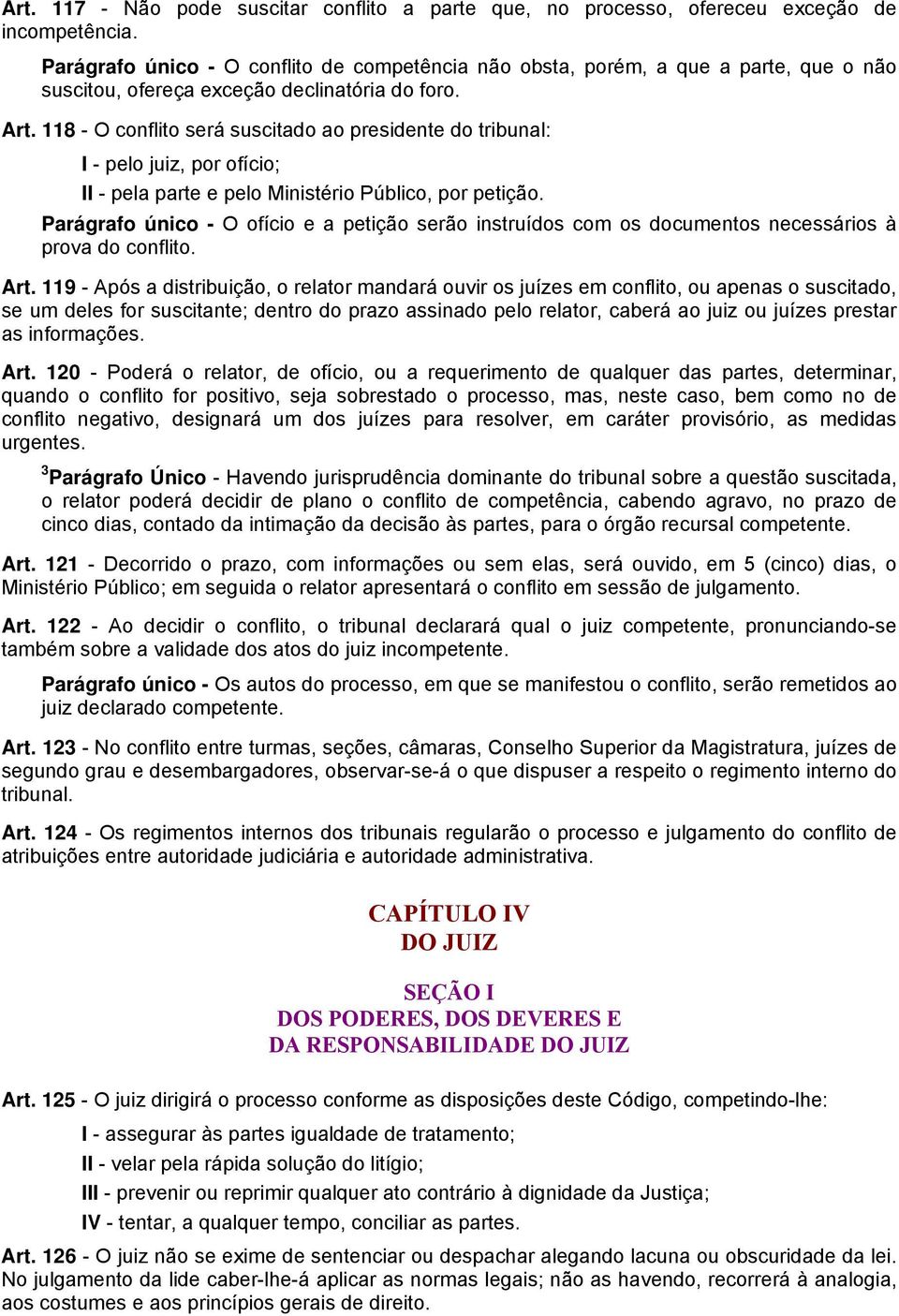 Art. 117 - Não pode suscitar conflito a parte que, no processo, ofereceu exceção de incompetência.

Parágrafo único - O conflito de competência não obsta, porém, a que a parte, que o não suscitou, ofereça exceção declinatória do foro.

Art. 118 - O conflito será suscitado ao presidente do tribunal:

I - pelo juiz, por ofício;

II - pela parte e pelo Ministério Público, por petição.

Parágrafo único - O ofício e a petição serão instruídos com os documentos necessários à prova do conflito.

Art. 119 - Após a distribuição, o relator mandará ouvir os juízes em conflito, ou apenas o suscitado, se um deles for suscitante; dentro do prazo assinado pelo relator, caberá ao juiz ou juízes prestar as informações.

Art. 120 - Poderá o relator, de ofício, ou a requerimento de qualquer das partes, determinar, quando o conflito for positivo, seja sobrestado o processo, mas, neste caso, bem como no de conflito negativo, designará um dos juízes para resolver, em caráter provisório, as medidas urgentes.

$^3$Parágrafo Único - Havendo jurisprudência dominante do tribunal sobre a questão suscitada, o relator poderá decidir de plano o conflito de competência, cabendo agravo, no prazo de cinco dias, contado da intimação da decisão às partes, para o órgão recursal competente.

Art. 121 - Decorrido o prazo, com informações ou sem elas, será ouvido, em 5 (cinco) dias, o Ministério Público; em seguida o relator apresentará o conflito em sessão de julgamento.

Art. 122 - Ao decidir o conflito, o tribunal declarará qual o juiz competente, pronunciando-se também sobre a validade dos atos do juiz incompetente.

Parágrafo único - Os autos do processo, em que se manifestou o conflito, serão remetidos ao juiz declarado competente.

Art. 123 - No conflito entre turmas, seções, câmaras, Conselho Superior da Magistratura, juízes de segundo grau e desembargadores, observar-se-á o que dispuser a respeito o regimento interno do tribunal.

Art. 124 - Os regimentos internos dos tribunais regularão o processo e julgamento do conflito de atribuições entre autoridade judiciária e autoridade administrativa.

CAPÍTULO IV
DO JUIZ

SEÇÃO I
DOS PODERES, DOS DEVERES E
DA RESPONSABILIDADE DO JUIZ

Art. 125 - O juiz dirigirá o processo conforme as disposições deste Código, competindo-lhe:

I - assegurar às partes igualdade de tratamento;

II - velar pela rápida solução do litígio;

III - prevenir ou reprimir qualquer ato contrário à dignidade da Justiça;

IV - tentar, a qualquer tempo, conciliar as partes.

Art. 126 - O juiz não se exime de sentenciar ou despachar alegando lacuna ou obscuridade da lei. No julgamento da lide caber-lhe-á aplicar as normas legais; não as havendo, recorrerá à analogia, aos costumes e aos princípios gerais de direito.